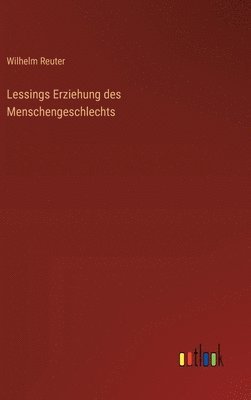 Wilhelm Reuter

Lessings Erziehung des Menschengeschlechts

outlook